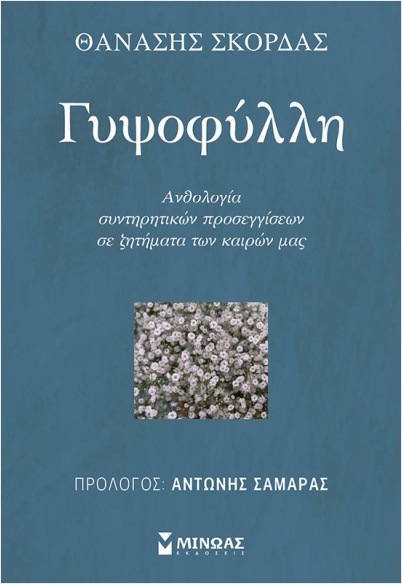 ΘΑΝΑΣΗΣ ΣΚΟΡΔΑΣ

Γυψοφύλλη

Ανθολογία
συντηρητικών προσεγγίσεων
σε ζητήματα των καιρών μας

ΠΡΟΛΟΓΟΣ: ΑΝΤΩΝΗΣ ΣΑΜΑΡΑΣ

ΜΙΝΩΑΣ
ΕΚΔΟΣΕΙΣ